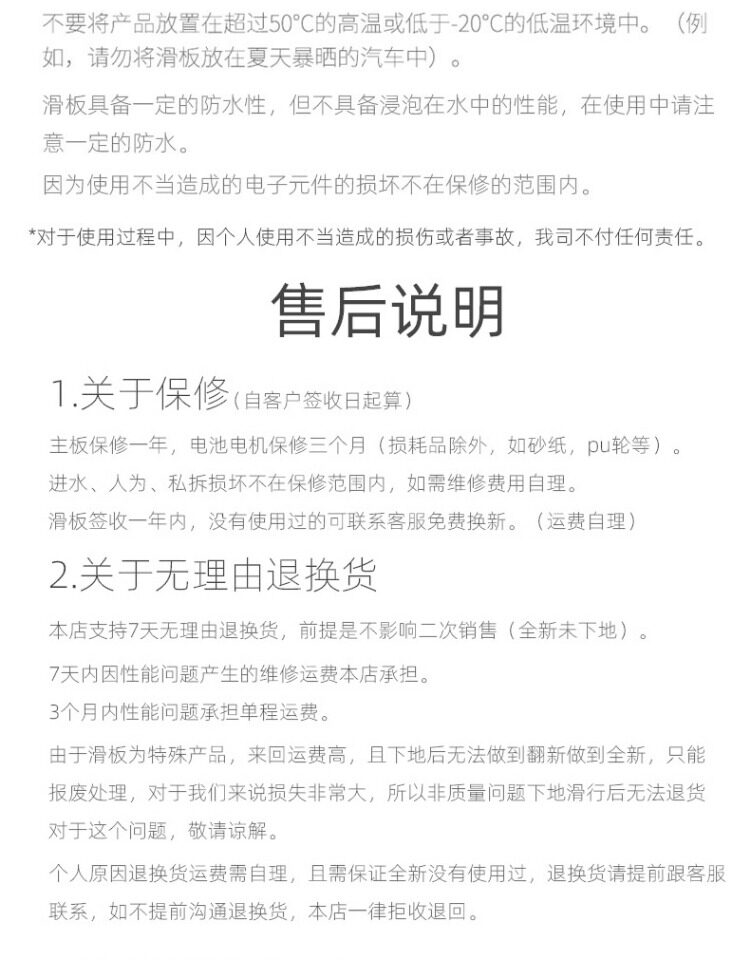 不要将产品放置在超过50°C的高温或低于-20°C的低温环境中。（例如，请勿将滑板放在夏天暴晒的汽车中）。

滑板具备一定的防水性，但不具备浸泡在水中的性能，在使用中请注意一定的防水。

因为使用不当造成的电子元件的损坏不在保修的范围内。

*对于使用过程中，因个人使用不当造成的损伤或者事故，我司不付任何责任。

售后说明

1.关于保修（自客户签收日起算）

主板保修一年，电池电机保修三个月（损耗品除外，如砂纸，pu轮等）。

进水、人为、私拆损坏不在保修范围内，如需维修费用自理。

滑板签收一年内，没有使用过的可联系客服免费换新。（运费自理）

2.关于无理由退换货

本店支持7天无理由退换货，前提是不影响二次销售（全新未下地）。

7天内因性能问题产生的维修运费本店承担。

3个月内性能问题承担单程运费。

由于滑板为特殊产品，来回运费高，且下地后无法做到翻新做到全新，只能报废处理，对于我们来说损失非常大，所以非质量问题下地滑行后无法退货对于这个问题，敬请谅解。

个人原因退换货运费需自理，且需保证全新没有使用过，退换货请提前跟客服联系，如不提前沟通退换货，本店一律拒收退回。